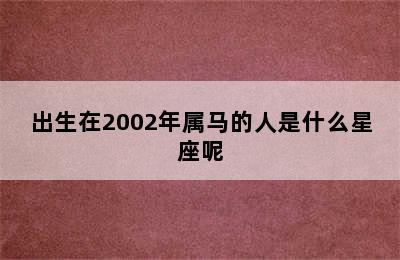 出生在2002年属马的人是什么星座呢